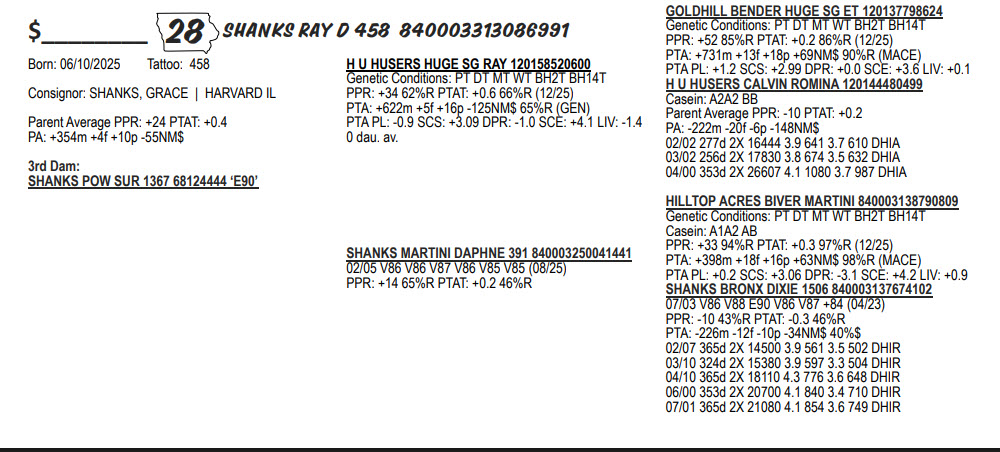 $____ 28 SHANKS RAY D 458 840003313086991

Born: 06/10/2025 Tattoo: 458

Consignor: SHANKS, GRACE | HARVARD IL

Parent Average PPR: +24 PTAT: +0.4
PA: +354m +4f +10p -55NM$

3rd Dam:
SHANKS POW SUR 1367 68124444 'E90'

H U HUSERS HUGE SG RAY 120158520600
Genetic Conditions: PT DT MT WT BH2T BH14T
PPR: +34 62%R PTAT: +0.6 66%R (12/25)
PTA: +622m +5f +16p -125NM$ 65%R (GEN)
PTA PL: -0.9 SCS: +3.09 DPR: -1.0 SCE: +4.1 LIV: -1.4
0 dau. av.

SHANKS MARTINI DAPHNE 391 840003250041441
02/05 V86 V86 V87 V86 V85 V85 (08/25)
PPR: +14 65%R PTAT: +0.2 46%R

GOLDHILL BENDER HUGE SG ET 120137798624
Genetic Conditions: PT DT MT WT BH2T BH14T
PPR: +52 85%R PTAT: +0.2 86%R (12/25)
PTA: +731m +13f +18p +69NM$ 90%R (MACE)
PTA PL: +1.2 SCS: +2.99 DPR: +0.0 SCE: +3.6 LIV: +0.1
H U HUSERS CALVIN ROMINA 120144480499
Casein: A2A2 BB
Parent Average PPR: -10 PTAT: +0.2
PA: -222m -20f -6p -148NM$
02/02 277d 2X 16444 3.9 641 3.7 610 DHIA
03/02 256d 2X 17830 3.8 674 3.5 632 DHIA
04/00 353d 2X 26607 4.1 1080 3.7 987 DHIA

HILLTOP ACRES BIVER MARTINI 840003138790809
Genetic Conditions: PT DT MT WT BH2T BH14T
Casein: A1A2 AB
PPR: +33 94%R PTAT: +0.3 97%R (12/25)
PTA: +398m +18f +16p +63NM$ 98%R (MACE)
PTA PL: +0.2 SCS: +3.06 DPR: -3.1 SCE: +4.2 LIV: +0.9
SHANKS BRONX DIXIE 1506 840003137674102
07/03 V86 V88 E90 V86 V87 +84 (04/23)
PPR: -10 43%R PTAT: -0.3 46%R
PTA: -226m -12f -10p -34NM$ 40%$
02/07 365d 2X 14500 3.9 561 3.5 502 DHIR
03/10 324d 2X 15380 3.9 597 3.3 504 DHIR
04/10 365d 2X 18110 4.3 776 3.6 648 DHIR
06/00 353d 2X 20700 4.1 840 3.4 710 DHIR
07/01 365d 2X 21080 4.1 854 3.6 749 DHIR